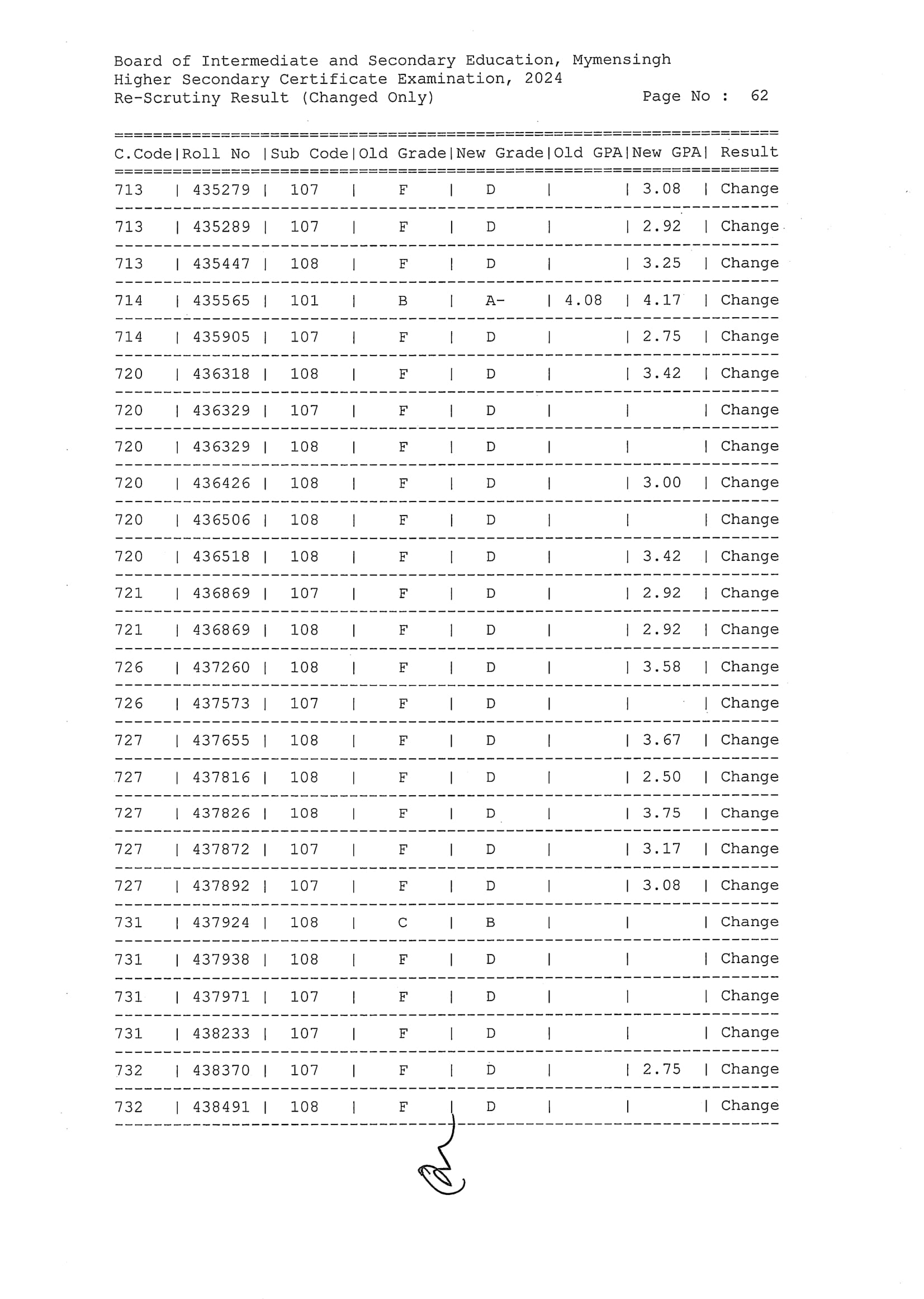 Board of Intermediate and Secondary Education, Mymensingh
Higher Secondary Certificate Examination, 2024
Re-Scrutiny Result (Changed Only)    Page No : 62

| C.Code | Roll No | Sub Code | Old Grade | New Grade | Old GPA | New GPA | Result |
|---|---|---|---|---|---|---|---|
| 713 | 435279 | 107 | F | D | | 3.08 | Change |
| 713 | 435289 | 107 | F | D | | 2.92 | Change |
| 713 | 435447 | 108 | F | D | | 3.25 | Change |
| 714 | 435565 | 101 | B | A- | 4.08 | 4.17 | Change |
| 714 | 435905 | 107 | F | D | | 2.75 | Change |
| 720 | 436318 | 108 | F | D | | 3.42 | Change |
| 720 | 436329 | 107 | F | D | | | Change |
| 720 | 436329 | 108 | F | D | | | Change |
| 720 | 436426 | 108 | F | D | | 3.00 | Change |
| 720 | 436506 | 108 | F | D | | | Change |
| 720 | 436518 | 108 | F | D | | 3.42 | Change |
| 721 | 436869 | 107 | F | D | | 2.92 | Change |
| 721 | 436869 | 108 | F | D | | 2.92 | Change |
| 726 | 437260 | 108 | F | D | | 3.58 | Change |
| 726 | 437573 | 107 | F | D | | | Change |
| 727 | 437655 | 108 | F | D | | 3.67 | Change |
| 727 | 437816 | 108 | F | D | | 2.50 | Change |
| 727 | 437826 | 108 | F | D | | 3.75 | Change |
| 727 | 437872 | 107 | F | D | | 3.17 | Change |
| 727 | 437892 | 107 | F | D | | 3.08 | Change |
| 731 | 437924 | 108 | C | B | | | Change |
| 731 | 437938 | 108 | F | D | | | Change |
| 731 | 437971 | 107 | F | D | | | Change |
| 731 | 438233 | 107 | F | D | | | Change |
| 732 | 438370 | 107 | F | D | | 2.75 | Change |
| 732 | 438491 | 108 | F | D | | | Change |